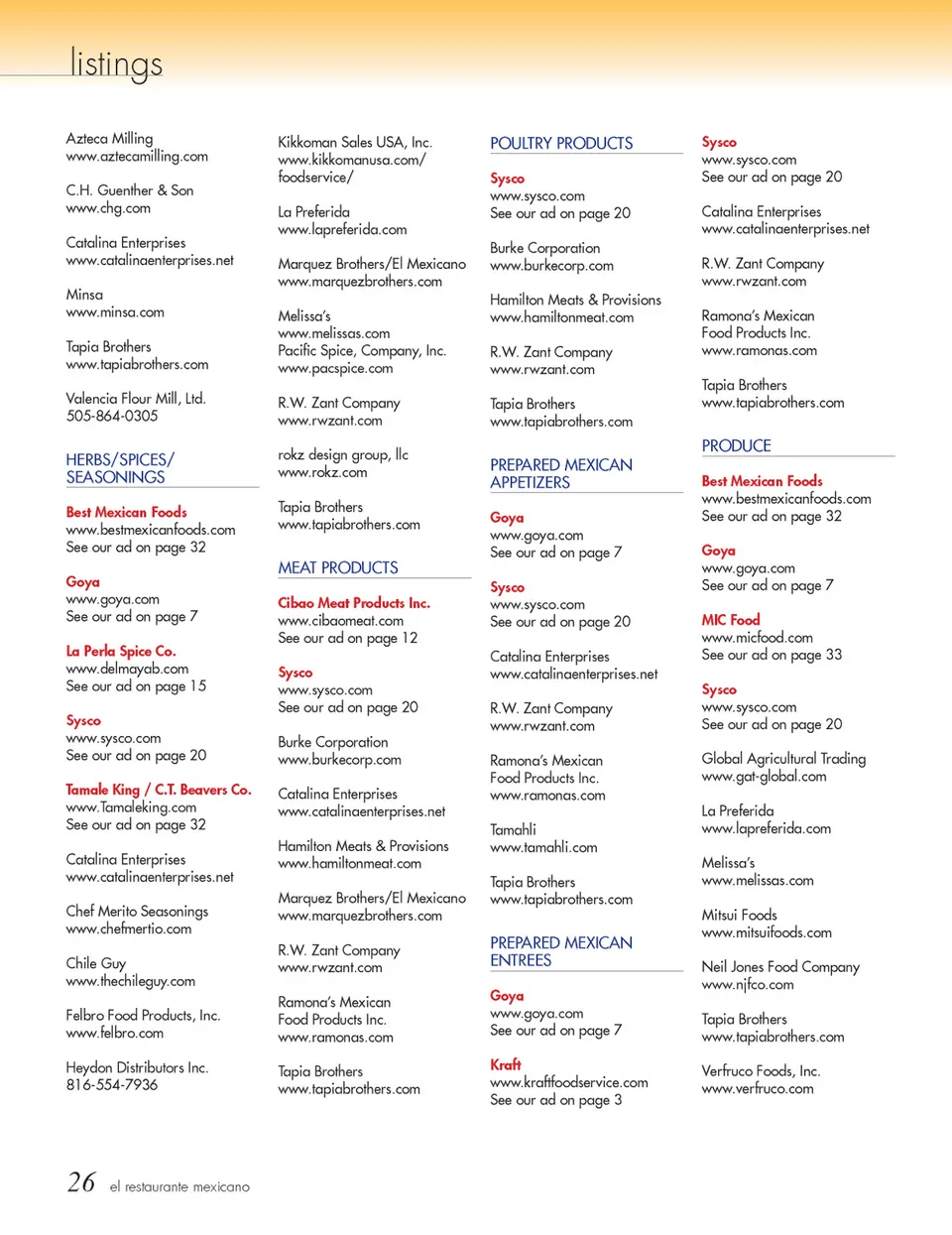 listings

Azteca Milling
www.aztecamilling.com

C.H. Guenther & Son
www.chg.com

Catalina Enterprises
www.catalinaenterprises.net

Minsa
www.minsa.com

Tapia Brothers
www.tapiabrothers.com

Valencia Flour Mill, Ltd.
505-864-0305

HERBS/SPICES/ SEASONINGS

Best Mexican Foods
www.bestmexicanfoods.com
See our ad on page 32

Goya
www.goya.com
See our ad on page 7

La Perla Spice Co.
www.delmayab.com
See our ad on page 15

Sysco
www.sysco.com
See our ad on page 20

Tamale King / C.T. Beavers Co.
www.Tamaleking.com
See our ad on page 32

Catalina Enterprises
www.catalinaenterprises.net

Chef Merito Seasonings
www.chefmertio.com

Chile Guy
www.thechileguy.com

Felbro Food Products, Inc.
www.felbro.com

Heydon Distributors Inc.
816-554-7936

Kikkoman Sales USA, Inc.
www.kikkomanusa.com/foodservice/

La Preferida
www.lapreferida.com

Marquez Brothers/El Mexicano
www.marquezbrothers.com

Melissa's
www.melissas.com
Pacific Spice, Company, Inc.
www.pacspice.com

R.W. Zant Company
www.rwzant.com

rokz design group, llc
www.rokz.com

Tapia Brothers
www.tapiabrothers.com

MEAT PRODUCTS

Cibao Meat Products Inc.
www.cibaomeat.com
See our ad on page 12

Sysco
www.sysco.com
See our ad on page 20

Burke Corporation
www.burkecorp.com

Catalina Enterprises
www.catalinaenterprises.net

Hamilton Meats & Provisions
www.hamiltonmeat.com

Marquez Brothers/El Mexicano
www.marquezbrothers.com

R.W. Zant Company
www.rwzant.com

Ramona's Mexican Food Products Inc.
www.ramonas.com

Tapia Brothers
www.tapiabrothers.com

POULTRY PRODUCTS

Sysco
www.sysco.com
See our ad on page 20

Burke Corporation
www.burkecorp.com

Hamilton Meats & Provisions
www.hamiltonmeat.com

R.W. Zant Company
www.rwzant.com

Tapia Brothers
www.tapiabrothers.com

PREPARED MEXICAN APPETIZERS

Goya
www.goya.com
See our ad on page 7

Sysco
www.sysco.com
See our ad on page 20

Catalina Enterprises
www.catalinaenterprises.net

R.W. Zant Company
www.rwzant.com

Ramona's Mexican Food Products Inc.
www.ramonas.com

Tamahli
www.tamahli.com

Tapia Brothers
www.tapiabrothers.com

PREPARED MEXICAN ENTREES

Goya
www.goya.com
See our ad on page 7

Kraft
www.kraftfoodservice.com
See our ad on page 3

Sysco
www.sysco.com
See our ad on page 20

Catalina Enterprises
www.catalinaenterprises.net

R.W. Zant Company
www.rwzant.com

Ramona's Mexican Food Products Inc.
www.ramonas.com

Tapia Brothers
www.tapiabrothers.com

PRODUCE

Best Mexican Foods
www.bestmexicanfoods.com
See our ad on page 32

Goya
www.goya.com
See our ad on page 7

MIC Food
www.micfood.com
See our ad on page 33

Sysco
www.sysco.com
See our ad on page 20

Global Agricultural Trading
www.gat-global.com

La Preferida
www.lapreferida.com

Melissa's
www.melissas.com

Mitsui Foods
www.mitsuifoods.com

Neil Jones Food Company
www.njfco.com

Tapia Brothers
www.tapiabrothers.com

Verfruco Foods, Inc.
www.verfruco.com

26 el restaurante mexicano